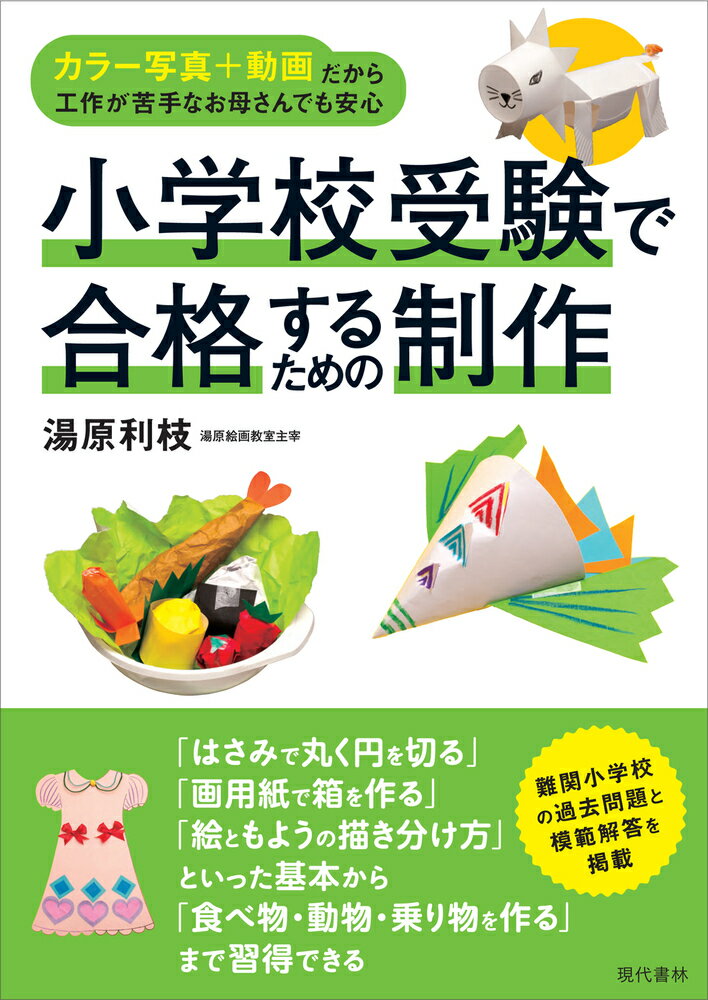 カラー写真＋動画だから
工作が苦手なお母さんでも安心

小学校受験で
合格するための制作

湯原利枝 湯原絵画教室主宰

「はさみで丸く円を切る」
「画用紙で箱を作る」
「絵ともようの描き分け方」
といった基本から
「食べ物・動物・乗り物を作る」
まで習得できる

難関小学校の過去問題と模範解答を掲載

現代書林